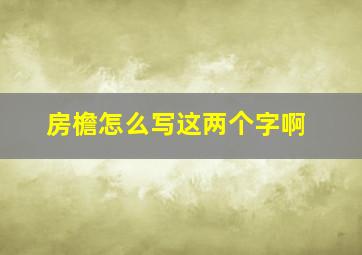 房檐怎么写这两个字啊